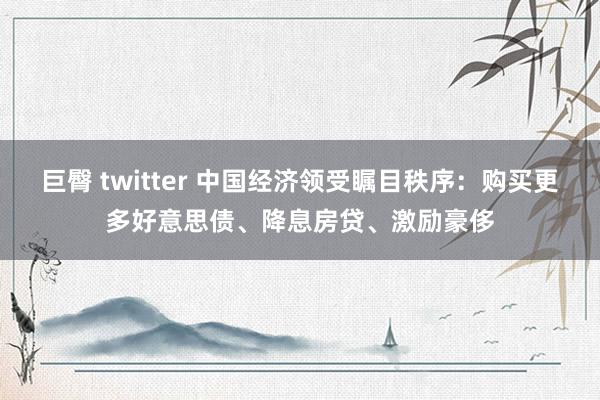 巨臀 twitter 中国经济领受瞩目秩序：购买更多好意思债、降息房贷、激励豪侈